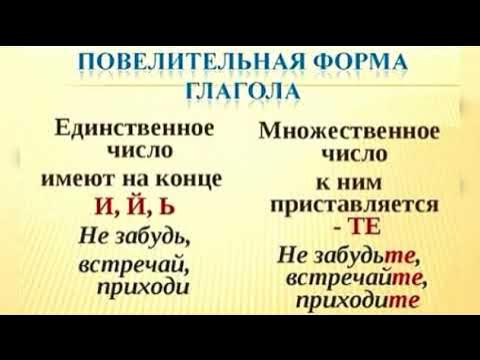 ПОВЕЛИТЕЛЬНАЯ ФОРМА ГЛАГОЛА

Единственное число
имеют на конце
И, Й, Ь
Не забудь,
встречай,
приходи

Множественное число
к ним приставляется
- ТЕ
Не забудьте,
встречайте,
приходите